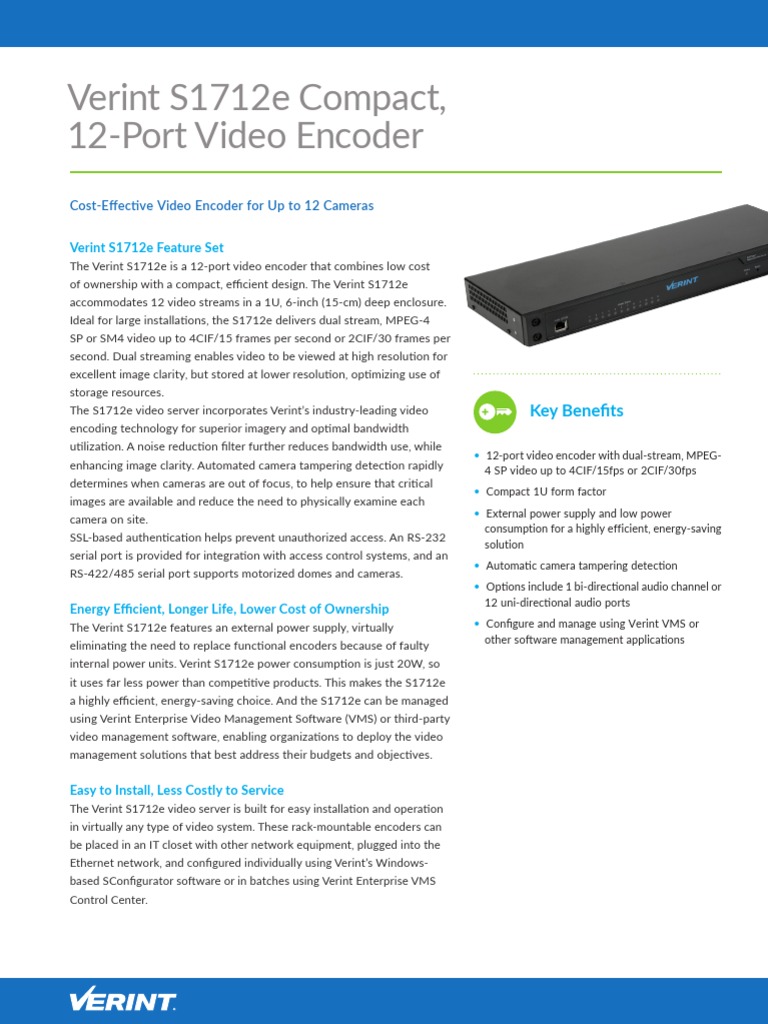 Verint S1712e Compact, 12-Port Video Encoder

Cost-Effective Video Encoder for Up to 12 Cameras

Verint S1712e Feature Set

The Verint S1712e is a 12-port video encoder that combines low cost of ownership with a compact, efficient design. The Verint S1712e accommodates 12 video streams in a 1U, 6-inch (15-cm) deep enclosure. Ideal for large installations, the S1712e delivers dual stream, MPEG-4 SP or SM4 video up to 4CIF/15 frames per second or 2CIF/30 frames per second. Dual streaming enables video to be viewed at high resolution for excellent image clarity, but stored at lower resolution, optimizing use of storage resources.

The S1712e video server incorporates Verint's industry-leading video encoding technology for superior imagery and optimal bandwidth utilization. A noise reduction filter further reduces bandwidth use, while enhancing image clarity. Automated camera tampering detection rapidly determines when cameras are out of focus, to help ensure that critical images are available and reduce the need to physically examine each camera on site.

SSL-based authentication helps prevent unauthorized access. An RS-232 serial port is provided for integration with access control systems, and an RS-422/485 serial port supports motorized domes and cameras.

Energy Efficient, Longer Life, Lower Cost of Ownership

The Verint S1712e features an external power supply, virtually eliminating the need to replace functional encoders because of faulty internal power units. Verint S1712e power consumption is just 20W, so it uses far less power than competitive products. This makes the S1712e a highly efficient, energy-saving choice. And the S1712e can be managed using Verint Enterprise Video Management Software (VMS) or third-party video management software, enabling organizations to deploy the video management solutions that best address their budgets and objectives.

Easy to Install, Less Costly to Service

The Verint S1712e video server is built for easy installation and operation in virtually any type of video system. These rack-mountable encoders can be placed in an IT closet with other network equipment, plugged into the Ethernet network, and configured individually using Verint's Windows-based SConfigurator software or in batches using Verint Enterprise VMS Control Center.

VERINT

Key Benefits

• 12-port video encoder with dual-stream, MPEG-4 SP video up to 4CIF/15fps or 2CIF/30fps
• Compact 1U form factor
• External power supply and low power consumption for a highly efficient, energy-saving solution
• Automatic camera tampering detection
• Options include 1 bi-directional audio channel or 12 uni-directional audio ports
• Configure and manage using Verint VMS or other software management applications

VERINT.